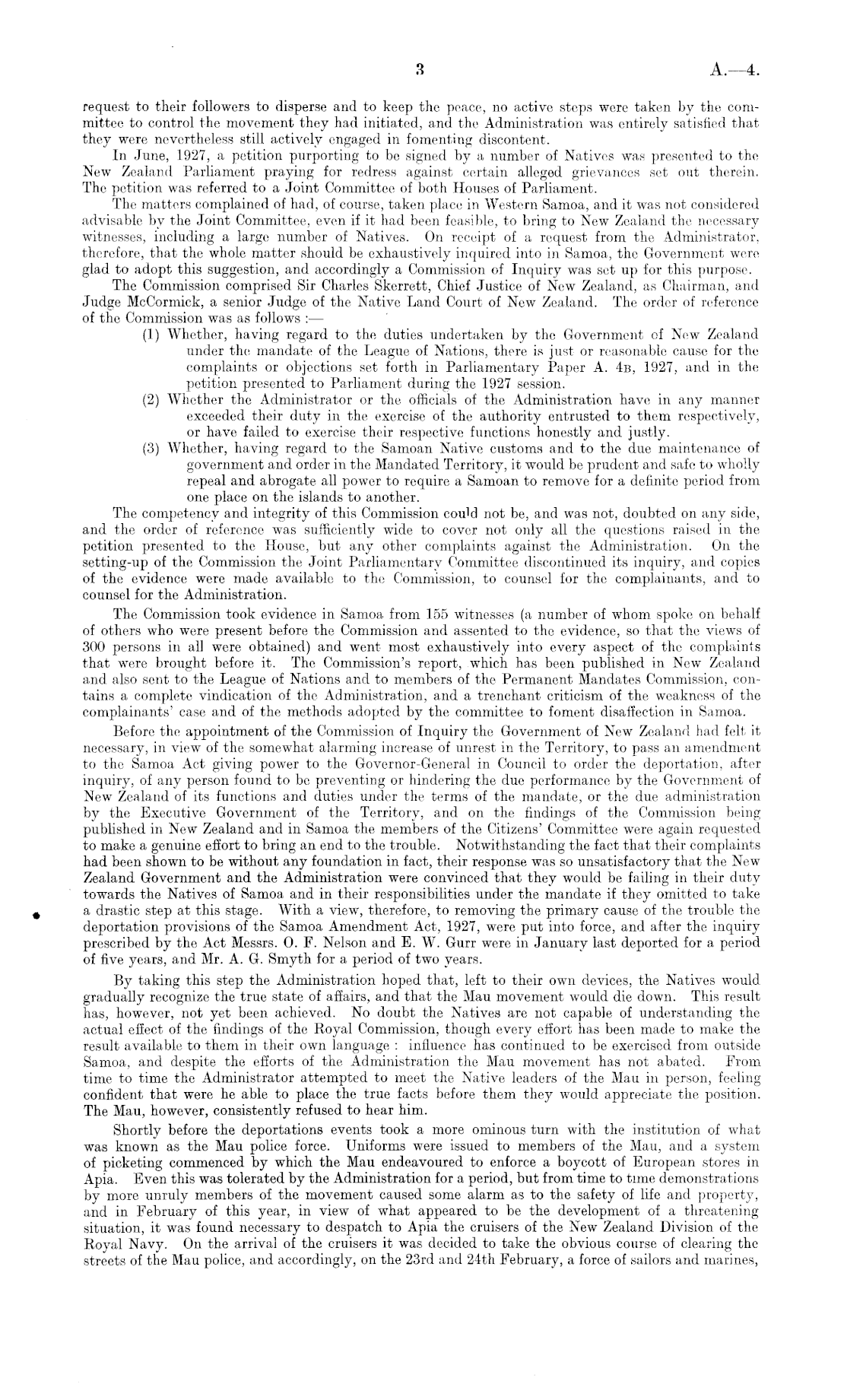 3 A.—4.

request to their followers to disperse and to keep the peace, no active steps were taken by the committee to control the movement they had initiated, and the Administration was entirely satisfied that they were nevertheless still actively engaged in fomenting discontent.

In June, 1927, a petition purporting to be signed by a number of Natives was presented to the New Zealand Parliament praying for redress against certain alleged grievances set out therein. The petition was referred to a Joint Committee of both Houses of Parliament.

The matters complained of had, of course, taken place in Western Samoa, and it was not considered advisable by the Joint Committee, even if it had been feasible, to bring to New Zealand the necessary witnesses, including a large number of Natives. On receipt of a request from the Administrator, therefore, that the whole matter should be exhaustively inquired into in Samoa, the Government were glad to adopt this suggestion, and accordingly a Commission of Inquiry was set up for this purpose.

The Commission comprised Sir Charles Skerrett, Chief Justice of New Zealand, as Chairman, and Judge McCormick, a senior Judge of the Native Land Court of New Zealand. The order of reference of the Commission was as follows :—

(1) Whether, having regard to the duties undertaken by the Government of New Zealand under the mandate of the League of Nations, there is just or reasonable cause for the complaints or objections set forth in Parliamentary Paper A. 4B, 1927, and in the petition presented to Parliament during the 1927 session.

(2) Whether the Administrator or the officials of the Administration have in any manner exceeded their duty in the exercise of the authority entrusted to them respectively, or have failed to exercise their respective functions honestly and justly.

(3) Whether, having regard to the Samoan Native customs and to the due maintenance of government and order in the Mandated Territory, it would be prudent and safe to wholly repeal and abrogate all power to require a Samoan to remove for a definite period from one place on the islands to another.

The competency and integrity of this Commission could not be, and was not, doubted on any side, and the order of reference was sufficiently wide to cover not only all the questions raised in the petition presented to the House, but any other complaints against the Administration. On the setting-up of the Commission the Joint Parliamentary Committee discontinued its inquiry, and copies of the evidence were made available to the Commission, to counsel for the complainants, and to counsel for the Administration.

The Commission took evidence in Samoa from 155 witnesses (a number of whom spoke on behalf of others who were present before the Commission and assented to the evidence, so that the views of 300 persons in all were obtained) and went most exhaustively into every aspect of the complaints that were brought before it. The Commission's report, which has been published in New Zealand and also sent to the League of Nations and to members of the Permanent Mandates Commission, contains a complete vindication of the Administration, and a trenchant criticism of the weakness of the complainants' case and of the methods adopted by the committee to foment disaffection in Samoa.

Before the appointment of the Commission of Inquiry the Government of New Zealand had felt it necessary, in view of the somewhat alarming increase of unrest in the Territory, to pass an amendment to the Samoa Act giving power to the Governor-General in Council to order the deportation, after inquiry, of any person found to be preventing or hindering the due performance by the Government of New Zealand of its functions and duties under the terms of the mandate, or the due administration by the Executive Government of the Territory, and on the findings of the Commission being published in New Zealand and in Samoa the members of the Citizens' Committee were again requested to make a genuine effort to bring an end to the trouble. Notwithstanding the fact that their complaints had been shown to be without any foundation in fact, their response was so unsatisfactory that the New Zealand Government and the Administration were convinced that they would be failing in their duty towards the Natives of Samoa and in their responsibilities under the mandate if they omitted to take a drastic step at this stage. With a view, therefore, to removing the primary cause of the trouble the deportation provisions of the Samoa Amendment Act, 1927, were put into force, and after the inquiry prescribed by the Act Messrs. O. F. Nelson and E. W. Gurr were in January last deported for a period of five years, and Mr. A. G. Smyth for a period of two years.

By taking this step the Administration hoped that, left to their own devices, the Natives would gradually recognize the true state of affairs, and that the Mau movement would die down. This result has, however, not yet been achieved. No doubt the Natives are not capable of understanding the actual effect of the findings of the Royal Commission, though every effort has been made to make the result available to them in their own language : influence has continued to be exercised from outside Samoa, and despite the efforts of the Administration the Mau movement has not abated. From time to time the Administrator attempted to meet the Native leaders of the Mau in person, feeling confident that were he able to place the true facts before them they would appreciate the position. The Mau, however, consistently refused to hear him.

Shortly before the deportations events took a more ominous turn with the institution of what was known as the Mau police force. Uniforms were issued to members of the Mau, and a system of picketing commenced by which the Mau endeavoured to enforce a boycott of European stores in Apia. Even this was tolerated by the Administration for a period, but from time to time demonstrations by more unruly members of the movement caused some alarm as to the safety of life and property, and in February of this year, in view of what appeared to be the development of a threatening situation, it was found necessary to despatch to Apia the cruisers of the New Zealand Division of the Royal Navy. On the arrival of the cruisers it was decided to take the obvious course of clearing the streets of the Mau police, and accordingly, on the 23rd and 24th February, a force of sailors and marines,